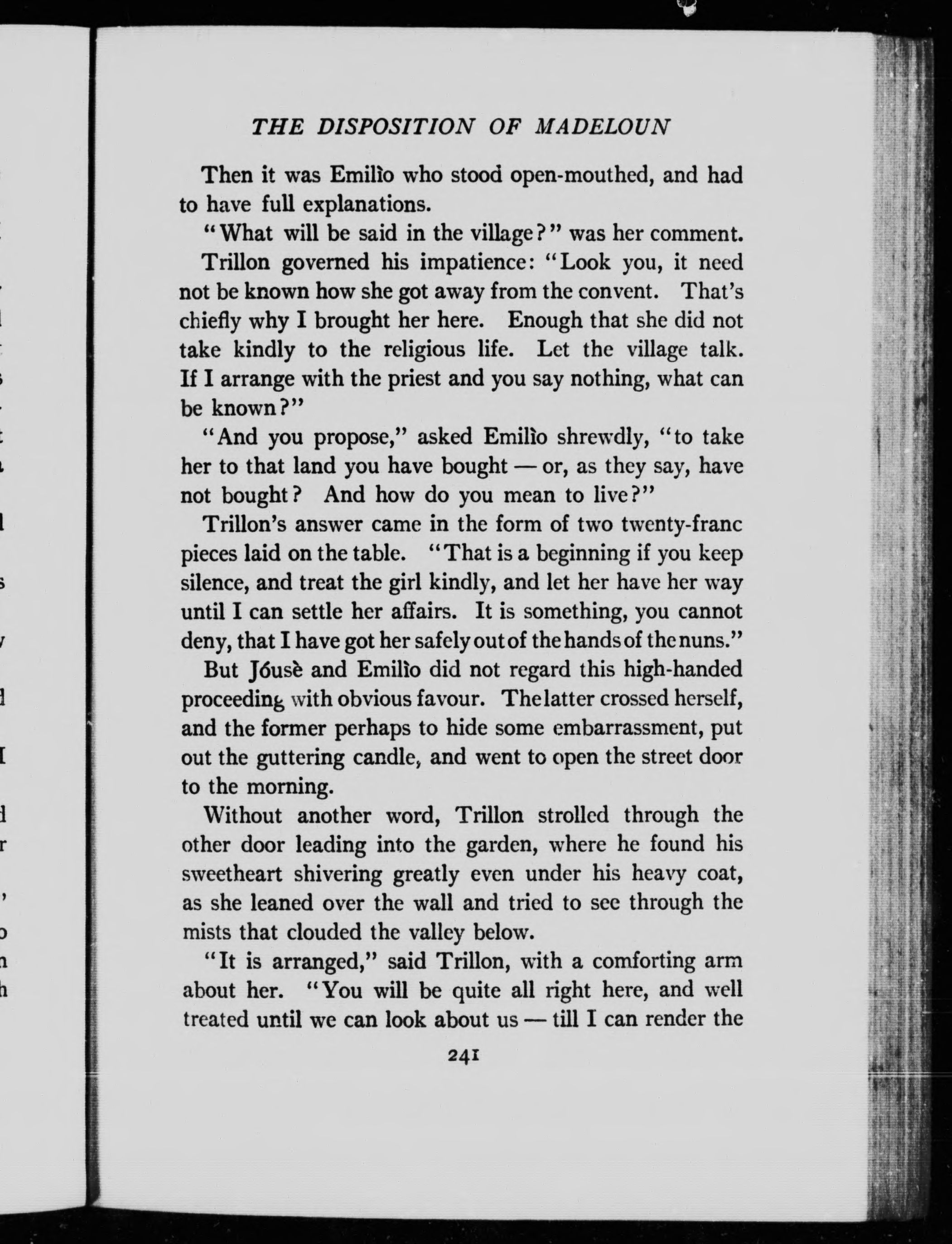 THE DISPOSITION OF MADELOUN

Then it was Emilìo who stood open-mouthed, and had to have full explanations.

"What will be said in the village?" was her comment.

Trillon governed his impatience: "Look you, it need not be known how she got away from the convent. That's chiefly why I brought her here. Enough that she did not take kindly to the religious life. Let the village talk. If I arrange with the priest and you say nothing, what can be known?"

"And you propose," asked Emilìo shrewdly, "to take her to that land you have bought — or, as they say, have not bought? And how do you mean to live?"

Trillon's answer came in the form of two twenty-franc pieces laid on the table. "That is a beginning if you keep silence, and treat the girl kindly, and let her have her way until I can settle her affairs. It is something, you cannot deny, that I have got her safely out of the hands of the nuns."

But Jóusè and Emilìo did not regard this high-handed proceeding with obvious favour. The latter crossed herself, and the former perhaps to hide some embarrassment, put out the guttering candle, and went to open the street door to the morning.

Without another word, Trillon strolled through the other door leading into the garden, where he found his sweetheart shivering greatly even under his heavy coat, as she leaned over the wall and tried to see through the mists that clouded the valley below.

"It is arranged," said Trillon, with a comforting arm about her. "You will be quite all right here, and well treated until we can look about us — till I can render the

241